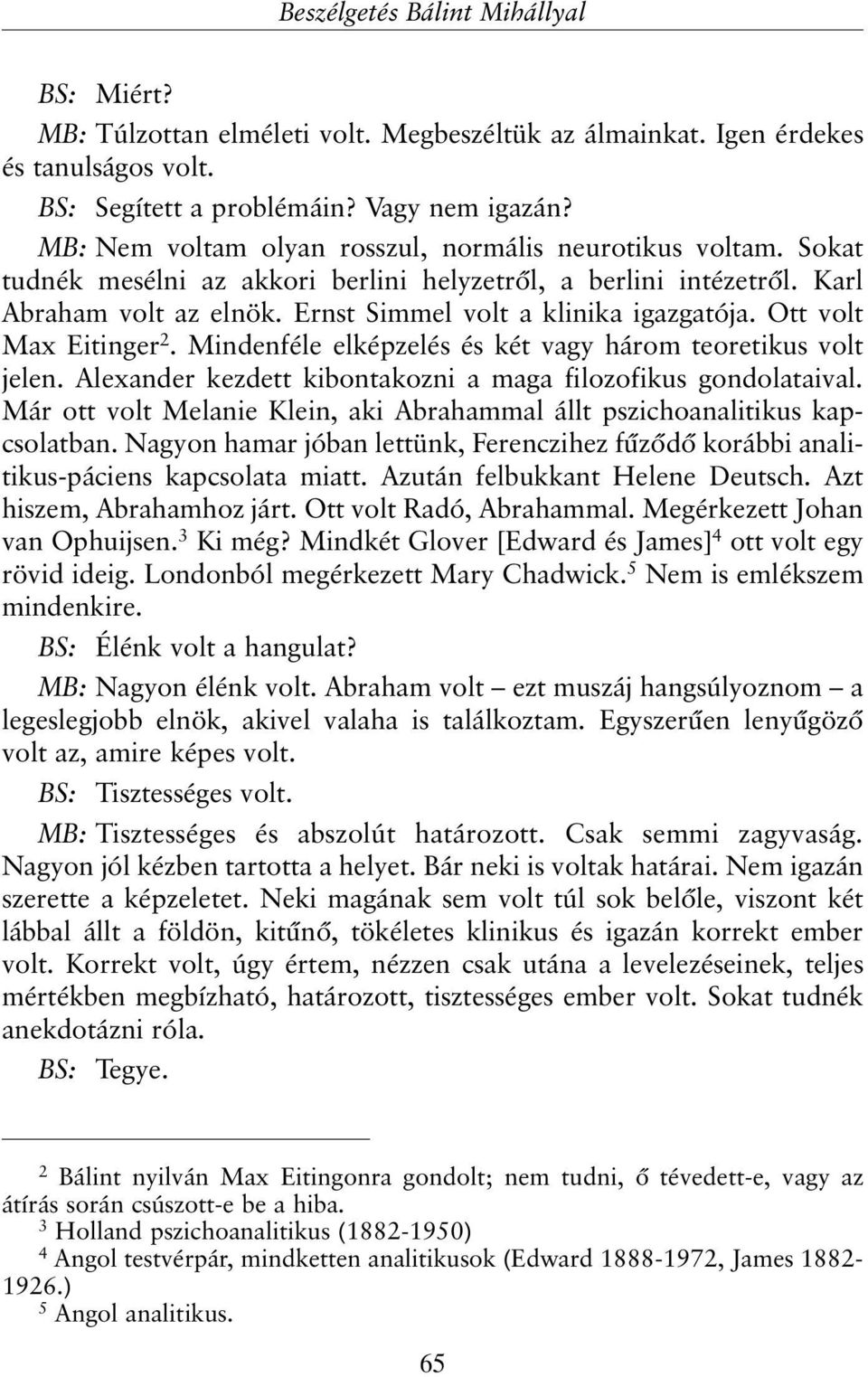 Beszélgetés Bálint Mihállyal

BS: Miért?

MB: Túlzottan elméleti volt. Megbeszéltük az álmainkat. Igen érdekes és tanulságos volt.

BS: Segített a problémáin? Vagy nem igazán?

MB: Nem voltam olyan rosszul, normális neurotikus voltam. Sokat tudnék mesélni az akkori berlini helyzetről, a berlini intézetről. Karl Abraham volt az elnök. Ernst Simmel volt a klinika igazgatója. Ott volt Max Eitinger$^2$. Mindenféle elképzelés és két vagy három teoretikus volt jelen. Alexander kezdett kibontakozni a maga filozofikus gondolataival. Már ott volt Melanie Klein, aki Abrahammal állt pszichoanalitikus kapcsolatban. Nagyon hamar jóban lettünk, Ferenczihez fűződő korábbi analitikus-páciens kapcsolata miatt. Azután felbukkant Helene Deutsch. Azt hiszem, Abrahamhoz járt. Ott volt Radó, Abrahammal. Megérkezett Johan van Ophuijsen.$^3$ Ki még? Mindkét Glover [Edward és James]$^4$ ott volt egy rövid ideig. Londonból megérkezett Mary Chadwick.$^5$ Nem is emlékszem mindenkire.

BS: Élénk volt a hangulat?

MB: Nagyon élénk volt. Abraham volt – ezt muszáj hangsúlyoznom – a legeslegjobb elnök, akivel valaha is találkoztam. Egyszerűen lenyűgöző volt az, amire képes volt.

BS: Tisztességes volt.

MB: Tisztességes és abszolút határozott. Csak semmi zagyvaság. Nagyon jól kézben tartotta a helyet. Bár neki is voltak határai. Nem igazán szerette a képzeletet. Neki magának sem volt túl sok belőle, viszont két lábbal állt a földön, kitűnő, tökéletes klinikus és igazán korrekt ember volt. Korrekt volt, úgy értem, nézzen csak utána a levelezéseinek, teljes mértékben megbízható, határozott, tisztességes ember volt. Sokat tudnék anekdotázni róla.

BS: Tegye.

$^2$ Bálint nyilván Max Eitingonra gondolt; nem tudni, ő tévedett-e, vagy az átírás során csúszott-e be a hiba.
$^3$ Holland pszichoanalitikus (1882-1950)
$^4$ Angol testvérpár, mindketten analitikusok (Edward 1888-1972, James 1882-1926.)
$^5$ Angol analitikus.

65